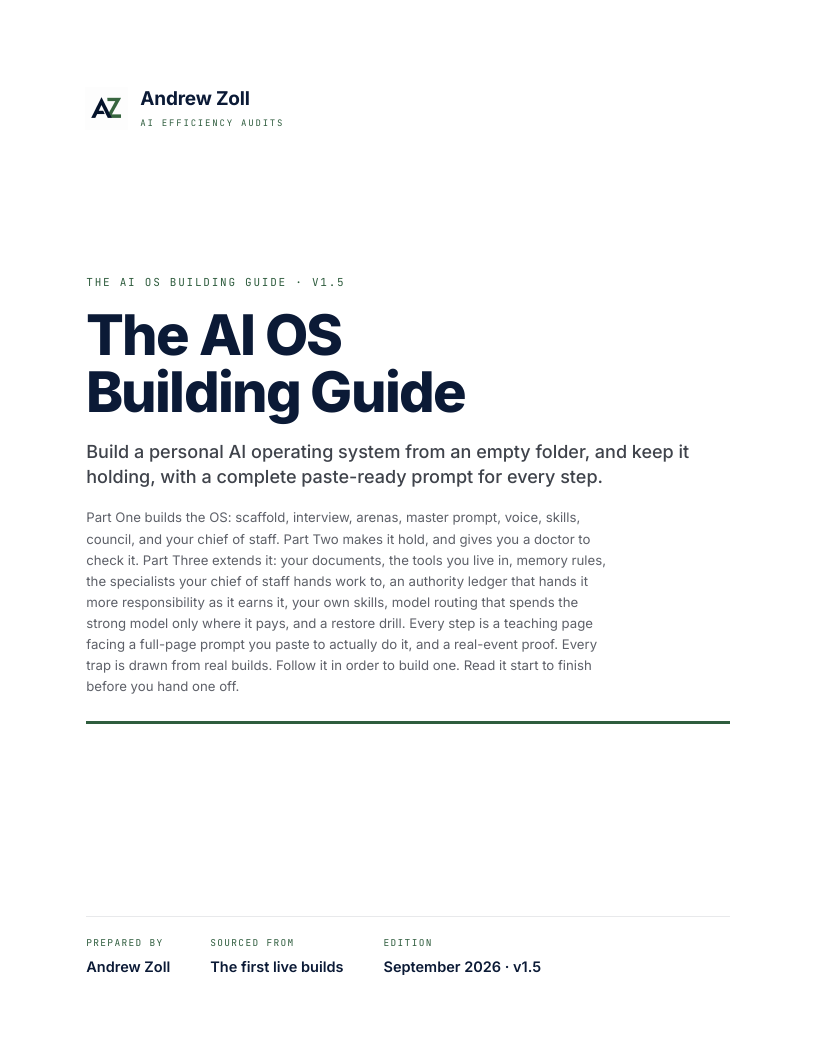 AZ
Andrew Zoll
AI EFFICIENCY AUDITS

THE AI OS BUILDING GUIDE · V1.5

The AI OS Building Guide

Build a personal AI operating system from an empty folder, and keep it holding, with a complete paste-ready prompt for every step.

Part One builds the OS: scaffold, interview, arenas, master prompt, voice, skills, council, and your chief of staff. Part Two makes it hold, and gives you a doctor to check it. Part Three extends it: your documents, the tools you live in, memory rules, the specialists your chief of staff hands work to, an authority ledger that hands it more responsibility as it earns it, your own skills, model routing that spends the strong model only where it pays, and a restore drill. Every step is a teaching page facing a full-page prompt you paste to actually do it, and a real-event proof. Every trap is drawn from real builds. Follow it in order to build one. Read it start to finish before you hand one off.

PREPARED BY
Andrew Zoll

SOURCED FROM
The first live builds

EDITION
September 2026 · v1.5